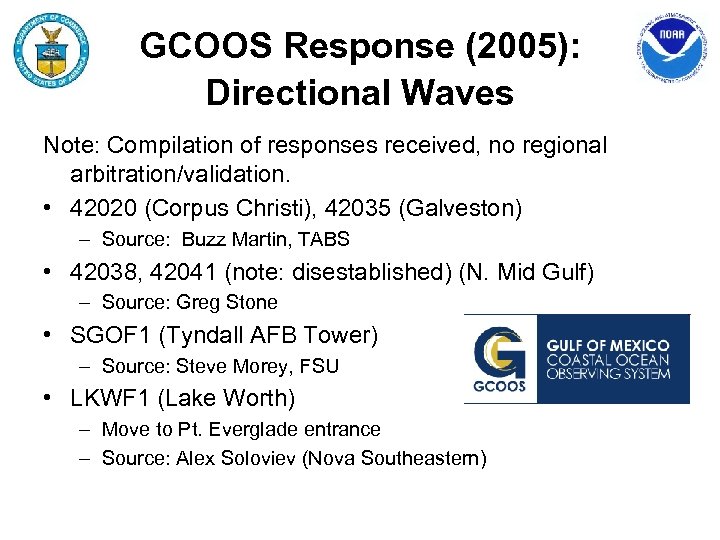 DEPARTMENT OF COMMERCE
UNITED STATES OF AMERICA

NOAA

GCOOS Response (2005): Directional Waves

Note: Compilation of responses received, no regional arbitration/validation.

• 42020 (Corpus Christi), 42035 (Galveston)
– Source: Buzz Martin, TABS

• 42038, 42041 (note: disestablished) (N. Mid Gulf)
– Source: Greg Stone

• SGOF1 (Tyndall AFB Tower)
– Source: Steve Morey, FSU

• LKWF1 (Lake Worth)
– Move to Pt. Everglade entrance
– Source: Alex Soloviev (Nova Southeastern)

GCOOS
GULF OF MEXICO
COASTAL OCEAN
OBSERVING SYSTEM